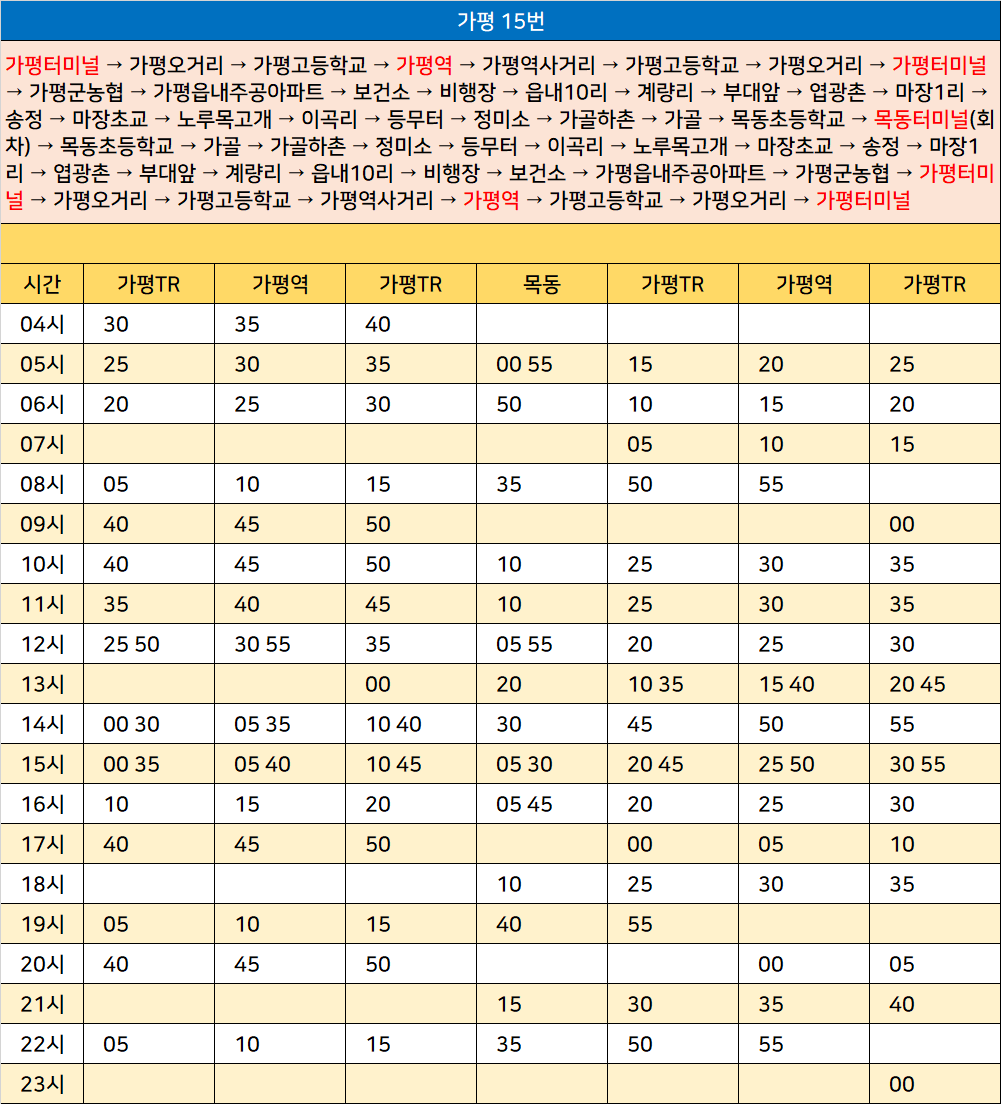 가평 15번

가평터미널 → 가평오거리 → 가평고등학교 → 가평역 → 가평역사거리 → 가평고등학교 → 가평오거리 → 가평터미널 → 가평군농협 → 가평읍내주공아파트 → 보건소 → 비행장 → 읍내10리 → 계량리 → 부대앞 → 엽광촌 → 마장1리 → 송정 → 마장초교 → 노루목고개 → 이곡리 → 등무터 → 정미소 → 가골하촌 → 가골 → 목동초등학교 → 목동터미널(회차) → 목동초등학교 → 가골 → 가골하촌 → 정미소 → 등무터 → 이곡리 → 노루목고개 → 마장초교 → 송정 → 마장1리 → 엽광촌 → 부대앞 → 계량리 → 읍내10리 → 비행장 → 보건소 → 가평읍내주공아파트 → 가평군농협 → 가평터미널 → 가평오거리 → 가평고등학교 → 가평역사거리 → 가평역 → 가평고등학교 → 가평오거리 → 가평터미널

| 시간 | 가평TR | 가평역 | 가평TR | 목동 | 가평TR | 가평역 | 가평TR |
|---|---|---|---|---|---|---|---|
| 04시 | 30 | 35 | 40 | | | | |
| 05시 | 25 | 30 | 35 | 00 55 | 15 | 20 | 25 |
| 06시 | 20 | 25 | 30 | 50 | 10 | 15 | 20 |
| 07시 | | | | | 05 | 10 | 15 |
| 08시 | 05 | 10 | 15 | 35 | 50 | 55 | |
| 09시 | 40 | 45 | 50 | | | | 00 |
| 10시 | 40 | 45 | 50 | 10 | 25 | 30 | 35 |
| 11시 | 35 | 40 | 45 | 10 | 25 | 30 | 35 |
| 12시 | 25 50 | 30 55 | 35 | 05 55 | 20 | 25 | 30 |
| 13시 | | | 00 | 20 | 10 35 | 15 40 | 20 45 |
| 14시 | 00 30 | 05 35 | 10 40 | 30 | 45 | 50 | 55 |
| 15시 | 00 35 | 05 40 | 10 45 | 05 30 | 20 45 | 25 50 | 30 55 |
| 16시 | 10 | 15 | 20 | 05 45 | 20 | 25 | 30 |
| 17시 | 40 | 45 | 50 | | 00 | 05 | 10 |
| 18시 | | | | 10 | 25 | 30 | 35 |
| 19시 | 05 | 10 | 15 | 40 | 55 | | |
| 20시 | 40 | 45 | 50 | | | 00 | 05 |
| 21시 | | | | 15 | 30 | 35 | 40 |
| 22시 | 05 | 10 | 15 | 35 | 50 | 55 | |
| 23시 | | | | | | | 00 |